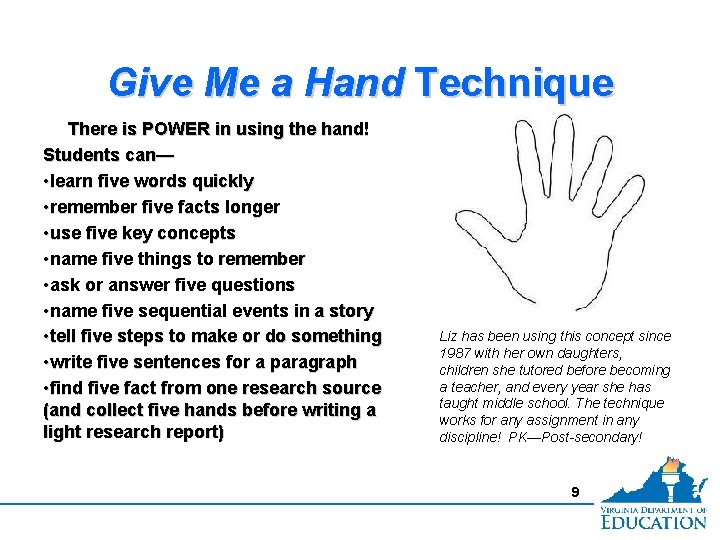 Give Me a Hand Technique

There is POWER in using the hand!

Students can—

•learn five words quickly

•remember five facts longer

•use five key concepts

•name five things to remember

•ask or answer five questions

•name five sequential events in a story

•tell five steps to make or do something

•write five sentences for a paragraph

•find five fact from one research source (and collect five hands before writing a light research report)

Liz has been using this concept since 1987 with her own daughters, children she tutored before becoming a teacher, and every year she has taught middle school. The technique works for any assignment in any discipline! PK—Post-secondary!

9

VIRGINIA DEPARTMENT OF EDUCATION